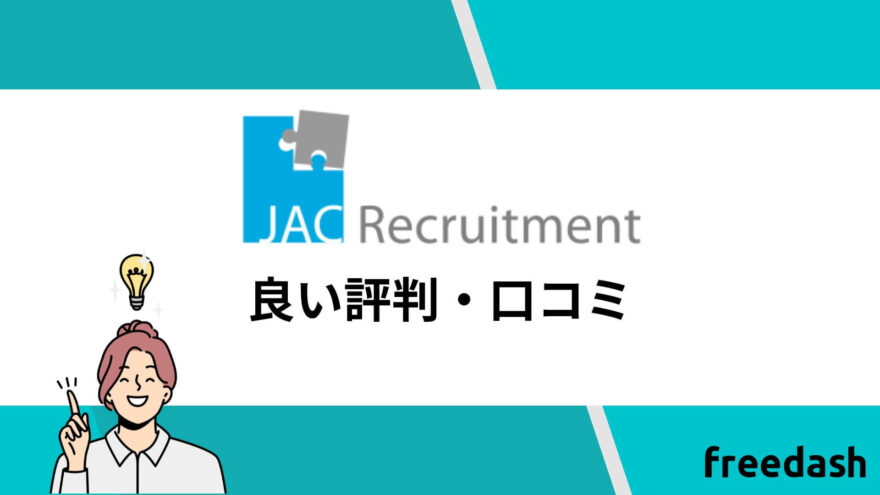 JAC Recruitment

良い評判・口コミ

freedash